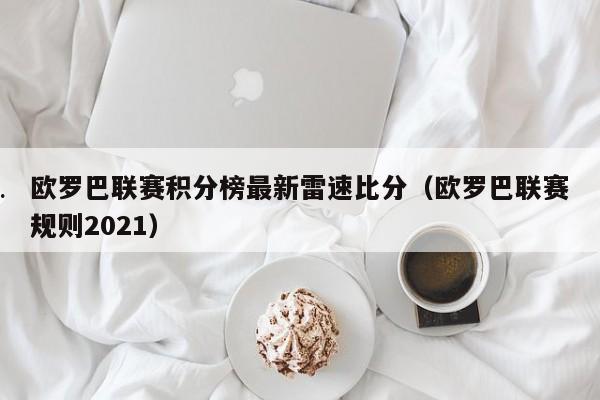 . 欧罗巴联赛积分榜最新雷速比分（欧罗巴联赛规则2021）